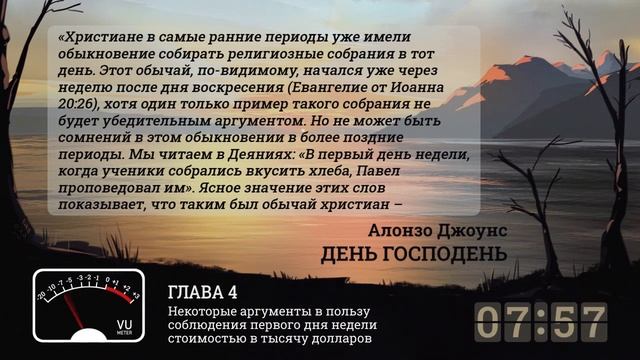 «Христиане в самые ранние периоды уже имели обыкновение собирать религиозные собрания в тот день. Этот обычай, по-видимому, начался уже через неделю после дня воскресения (Евангелие от Иоанна 20:26), хотя один только пример такого собрания не будет убедительным аргументом. Но не может быть сомнений в этом обыкновении в более поздние периоды. Мы читаем в Деяниях: «В первый день недели, когда ученики собрались вкусить хлеба, Павел проповедовал им». Ясное значение этих слов показывает, что таким был обычай христиан –

Алонзо Джоунс
ДЕНЬ ГОСПОДЕНЬ

-20 -10 -7 -5 -3 -2 -1 0 +1 +2 +3
VU
METER

ГЛАВА 4
Некоторые аргументы в пользу соблюдения первого дня недели стоимостью в тысячу долларов

07:57